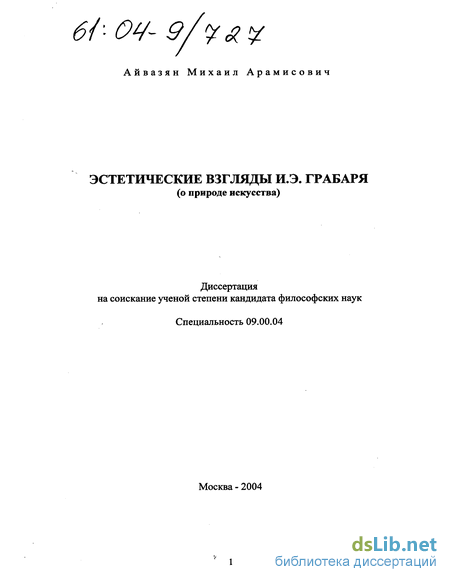 61:04-9/727

Айвазян Михаил Арамисович

ЭСТЕТИЧЕСКИЕ ВЗГЛЯДЫ И.Э. ГРАБАРЯ
(о природе искусства)

Диссертация
на соискание ученой степени кандидата философских наук

Специальность 09.00.04

Москва - 2004

1

dsLib.net
библиотека диссертаций